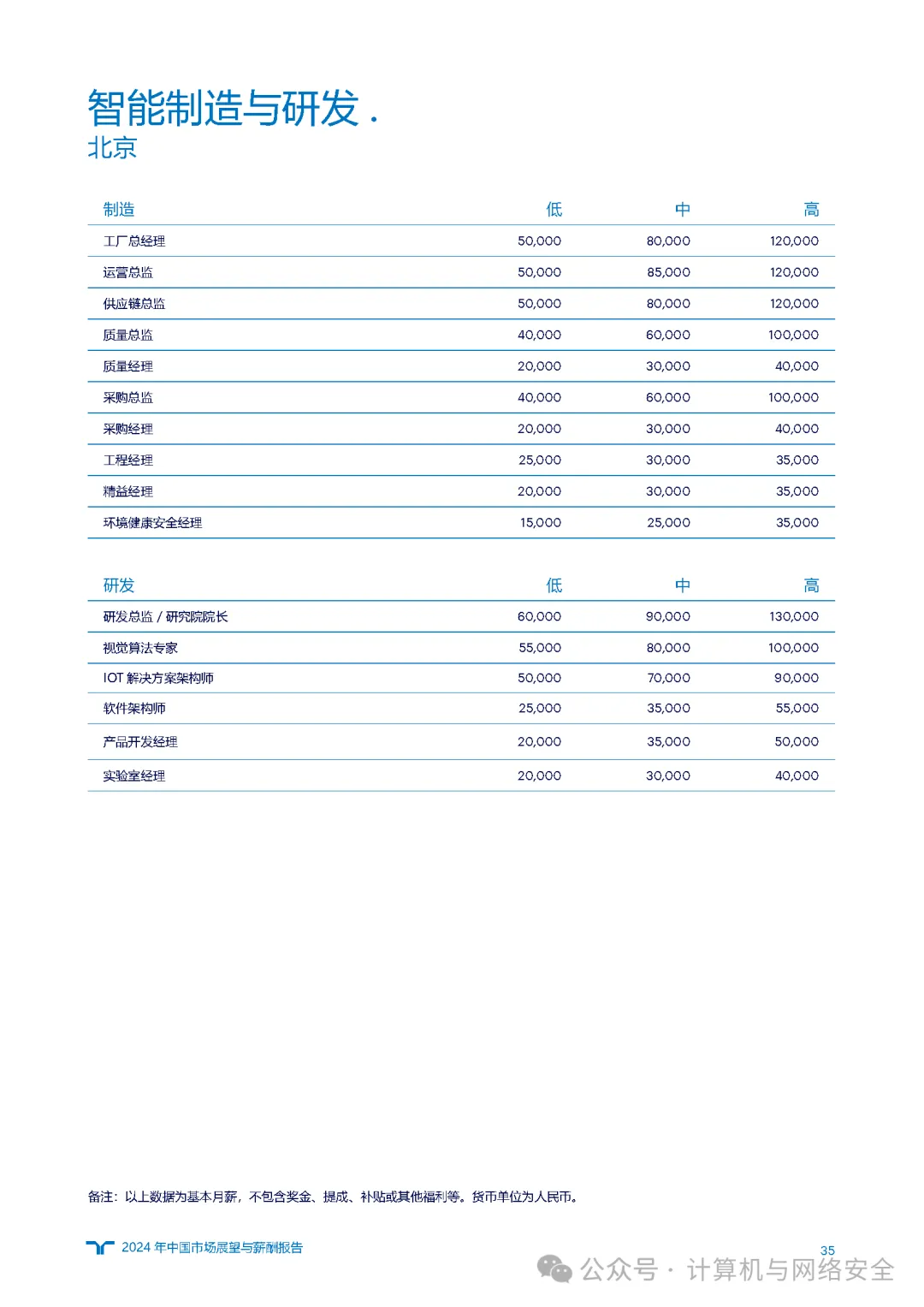 智能制造与研发 .
北京

| 制造 | 低 | 中 | 高 |
|---|---|---|---|
| 工厂总经理 | 50,000 | 80,000 | 120,000 |
| 运营总监 | 50,000 | 85,000 | 120,000 |
| 供应链总监 | 50,000 | 80,000 | 120,000 |
| 质量总监 | 40,000 | 60,000 | 100,000 |
| 质量经理 | 20,000 | 30,000 | 40,000 |
| 采购总监 | 40,000 | 60,000 | 100,000 |
| 采购经理 | 20,000 | 30,000 | 40,000 |
| 工程经理 | 25,000 | 30,000 | 35,000 |
| 精益经理 | 20,000 | 30,000 | 35,000 |
| 环境健康安全经理 | 15,000 | 25,000 | 35,000 |

| 研发 | 低 | 中 | 高 |
|---|---|---|---|
| 研发总监 / 研究院院长 | 60,000 | 90,000 | 130,000 |
| 视觉算法专家 | 55,000 | 80,000 | 100,000 |
| IOT 解决方案架构师 | 50,000 | 70,000 | 90,000 |
| 软件架构师 | 25,000 | 35,000 | 55,000 |
| 产品开发经理 | 20,000 | 35,000 | 50,000 |
| 实验室经理 | 20,000 | 30,000 | 40,000 |

备注：以上数据为基本月薪，不包含奖金、提成、补贴或其他福利等。货币单位为人民币。

2024 年中国市场展望与薪酬报告

35

公众号 · 计算机与网络安全